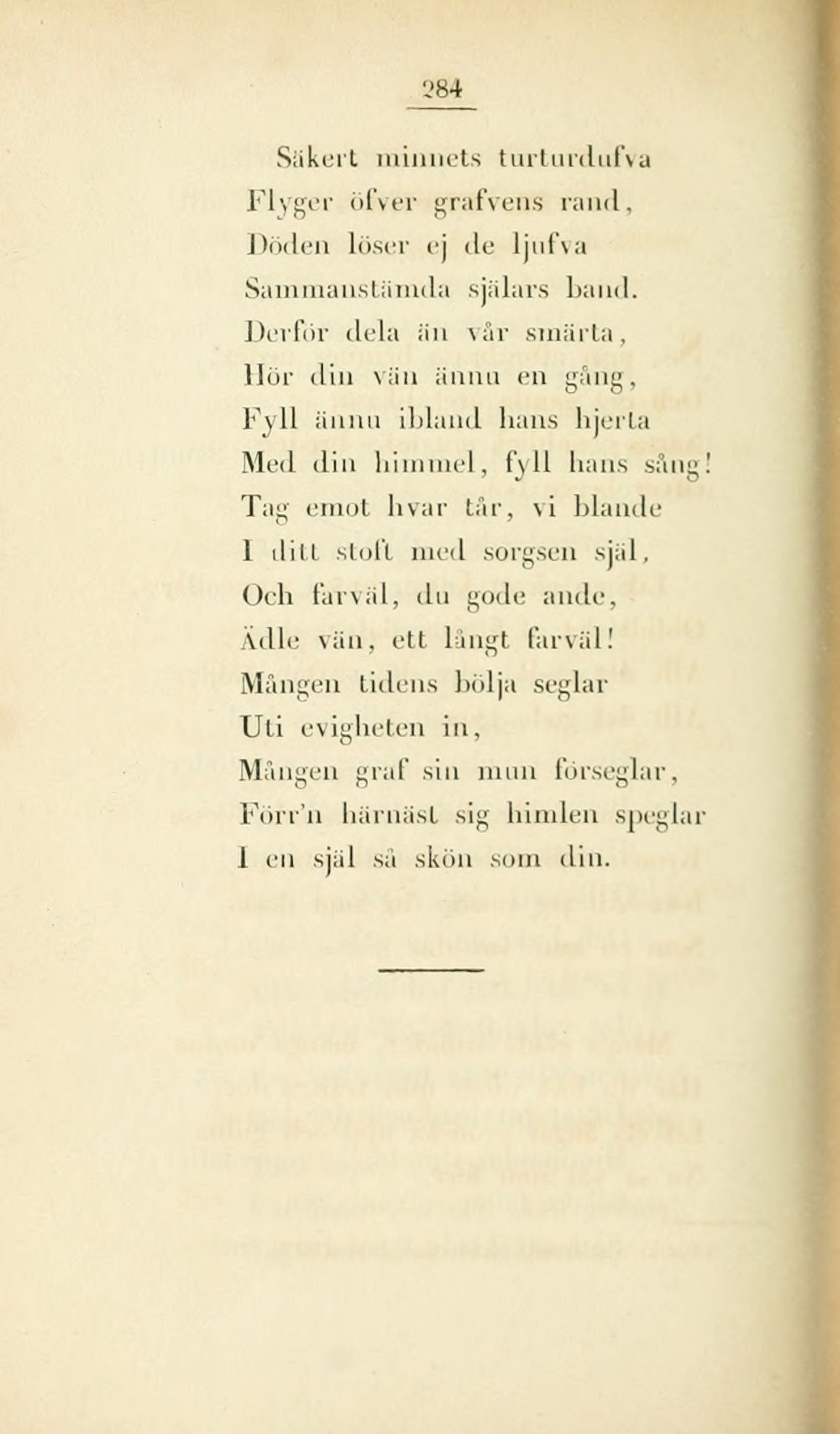 284

Säkert minnets turturdufva
Flyger öfver grafvens rand,
Döden löser ej de ljufva
Sammanstämda själars band.
Derför dela än vår smärta,
Hör din vän ännu en gång,
Fyll ännu ibland hans hjerta
Med din himmel, fyll hans sång!
Tag emot hvar tår, vi blande
I ditt stoft med sorgsen själ,
Och farväl, du gode ande,
Ädle vän, ett långt farväl!
Mången tidens bölja seglar
Uti evigheten in,
Mången graf sin mun förseglar,
Förr'n härnäst sig himlen speglar
I en själ så skön som din.